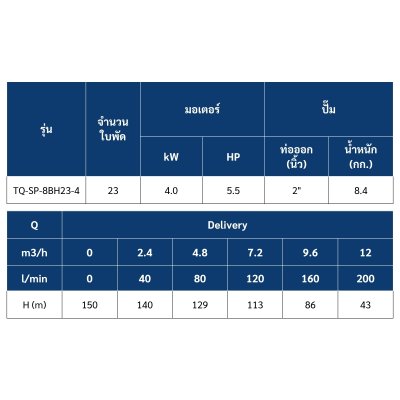 | รุ่น | จำนวนใบพัด | มอเตอร์ |  | ปั๊ม |  |
|---|---|---|---|---|---|
|  |  | kW | HP | ท่อออก (นิ้ว) | น้ำหนัก (กก.) |
| TQ-SP-8BH23-4 | 23 | 4.0 | 5.5 | 2" | 8.4 |

| Q | Delivery |  |  |  |  |  |
|---|---|---|---|---|---|---|
| m3/h | 0 | 2.4 | 4.8 | 7.2 | 9.6 | 12 |
| l/min | 0 | 40 | 80 | 120 | 160 | 200 |
| H (m) | 150 | 140 | 129 | 113 | 86 | 43 |